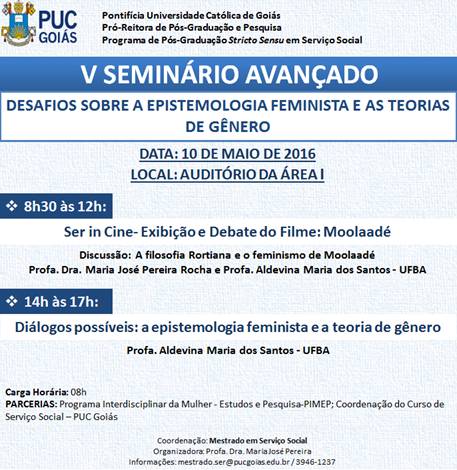 PUC GOIÁS

Pontifícia Universidade Católica de Goiás
Pró-Reitora de Pós-Graduação e Pesquisa
Programa de Pós-Graduação Stricto Sensu em Serviço Social

V SEMINÁRIO AVANÇADO

DESAFIOS SOBRE A EPISTEMOLOGIA FEMINISTA E AS TEORIAS DE GÊNERO

DATA: 10 DE MAIO DE 2016
LOCAL: AUDITÓRIO DA ÁREA I

❖ 8h30 às 12h:

Ser in Cine- Exibição e Debate do Filme: Moolaadé

Discussão: A filosofia Rortiana e o feminismo de Moolaadé
Profa. Dra. Maria José Pereira Rocha e Profa. Aldevina Maria dos Santos - UFBA

❖ 14h às 17h:

Diálogos possíveis: a epistemologia feminista e a teoria de gênero

Profa. Aldevina Maria dos Santos - UFBA

Carga Horária: 08h
PARCERIAS: Programa Interdisciplinar da Mulher - Estudos e Pesquisa-PIMEP; Coordenação do Curso de Serviço Social – PUC Goiás

Coordenação: Mestrado em Serviço Social
Organizadora: Profa. Dra. Maria José Pereira
Informações: mestrado.ser@pucgoias.edu.br / 3946-1237